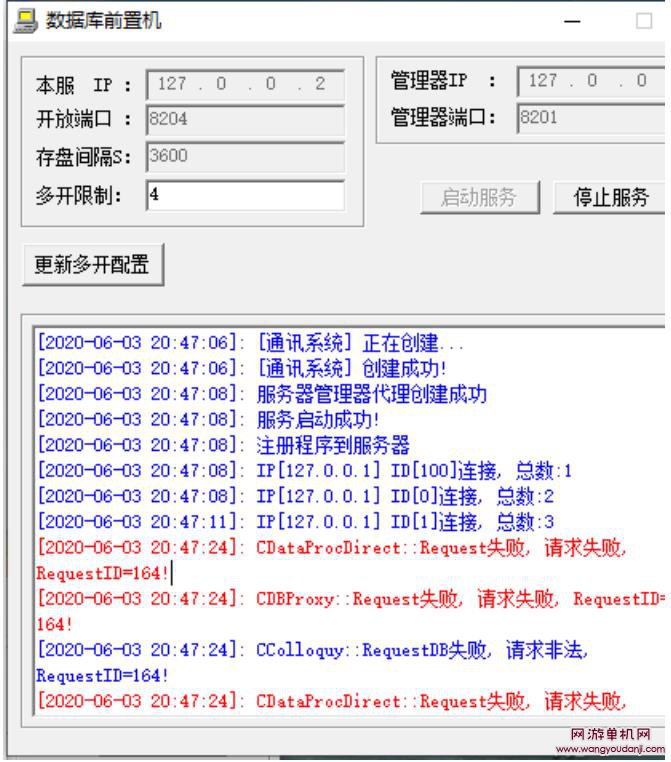 数据库前置机

本服 IP : 127 . 0 . 0 . 2
开放端口 : 8204
存盘间隔S: 3600
多开限制: 4

管理器IP : 127 . 0 . 0
管理器端口: 8201

启动服务 停止服务

更新多开配置

[2020-06-03 20:47:06]: [通讯系统] 正在创建...
[2020-06-03 20:47:06]: [通讯系统] 创建成功!
[2020-06-03 20:47:08]: 服务器管理器代理创建成功
[2020-06-03 20:47:08]: 服务启动成功!
[2020-06-03 20:47:08]: 注册程序到服务器
[2020-06-03 20:47:08]: IP[127.0.0.1] ID[100]连接, 总数:1
[2020-06-03 20:47:08]: IP[127.0.0.1] ID[0]连接, 总数:2
[2020-06-03 20:47:11]: IP[127.0.0.1] ID[1]连接, 总数:3
[2020-06-03 20:47:24]: CDataProcDirect::Request失败, 请求失败, RequestID=164!
[2020-06-03 20:47:24]: CDBProxy::Request失败, 请求失败, RequestID=164!
[2020-06-03 20:47:24]: CColloquy::RequestDB失败, 请求非法, RequestID=164!
[2020-06-03 20:47:24]: CDataProcDirect::Request失败, 请求失败,

网游单机网
www.wangyoudanji.com